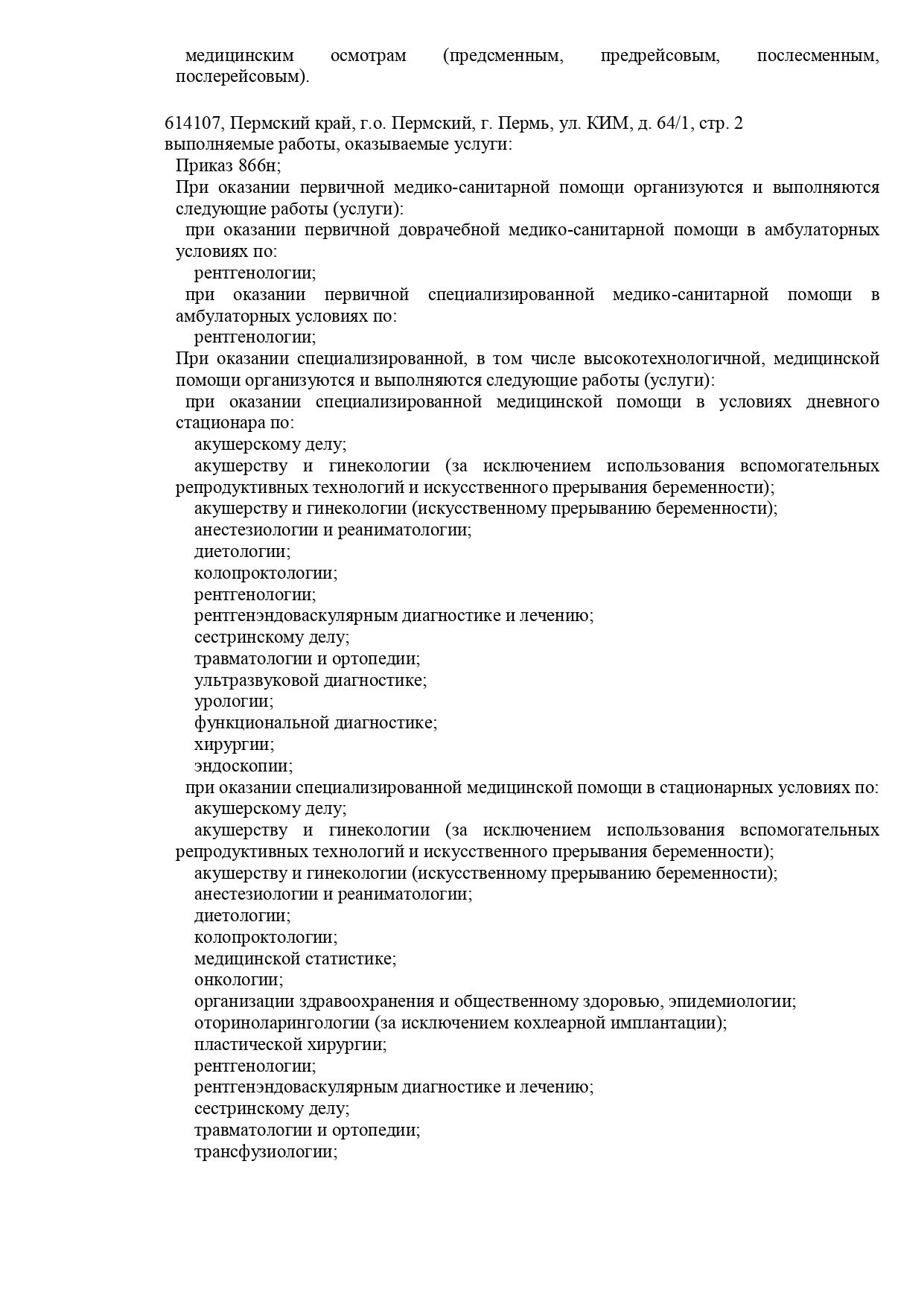 медицинским осмотрам (предсменным, предрейсовым, послесменным, послерейсовым).

614107, Пермский край, г.о. Пермский, г. Пермь, ул. КИМ, д. 64/1, стр. 2
выполняемые работы, оказываемые услуги:
Приказ 866н;
При оказании первичной медико-санитарной помощи организуются и выполняются следующие работы (услуги):
при оказании первичной доврачебной медико-санитарной помощи в амбулаторных условиях по:
рентгенологии;
при оказании первичной специализированной медико-санитарной помощи в амбулаторных условиях по:
рентгенологии;
При оказании специализированной, в том числе высокотехнологичной, медицинской помощи организуются и выполняются следующие работы (услуги):
при оказании специализированной медицинской помощи в условиях дневного стационара по:
акушерскому делу;
акушерству и гинекологии (за исключением использования вспомогательных репродуктивных технологий и искусственного прерывания беременности);
акушерству и гинекологии (искусственному прерыванию беременности);
анестезиологии и реаниматологии;
диетологии;
колопроктологии;
рентгенологии;
рентгенэндоваскулярным диагностике и лечению;
сестринскому делу;
травматологии и ортопедии;
ультразвуковой диагностике;
урологии;
функциональной диагностике;
хирургии;
эндоскопии;
при оказании специализированной медицинской помощи в стационарных условиях по:
акушерскому делу;
акушерству и гинекологии (за исключением использования вспомогательных репродуктивных технологий и искусственного прерывания беременности);
акушерству и гинекологии (искусственному прерыванию беременности);
анестезиологии и реаниматологии;
диетологии;
колопроктологии;
медицинской статистике;
онкологии;
организации здравоохранения и общественному здоровью, эпидемиологии;
оториноларингологии (за исключением кохлеарной имплантации);
пластической хирургии;
рентгенологии;
рентгенэндоваскулярным диагностике и лечению;
сестринскому делу;
травматологии и ортопедии;
трансфузиологии;